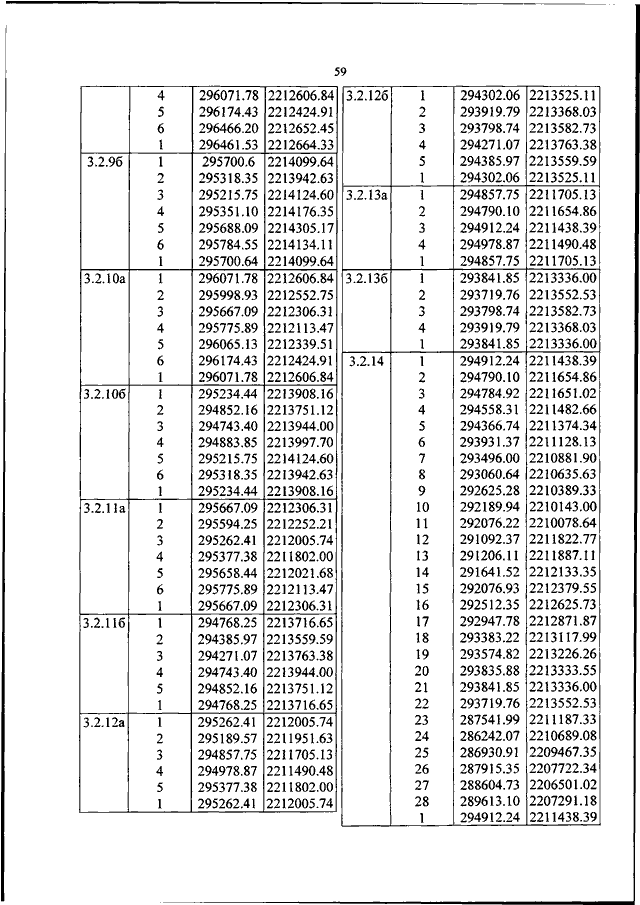 59

| | | | |
|---|---|---|---|
| | 4 | 296071.78 | 2212606.84 |
| | 5 | 296174.43 | 2212424.91 |
| | 6 | 296466.20 | 2212652.45 |
| | 1 | 296461.53 | 2212664.33 |
| 3.2.9б | 1 | 295700.6 | 2214099.64 |
| | 2 | 295318.35 | 2213942.63 |
| | 3 | 295215.75 | 2214124.60 |
| | 4 | 295351.10 | 2214176.35 |
| | 5 | 295688.09 | 2214305.17 |
| | 6 | 295784.55 | 2214134.11 |
| | 1 | 295700.64 | 2214099.64 |
| 3.2.10а | 1 | 296071.78 | 2212606.84 |
| | 2 | 295998.93 | 2212552.75 |
| | 3 | 295667.09 | 2212306.31 |
| | 4 | 295775.89 | 2212113.47 |
| | 5 | 296065.13 | 2212339.51 |
| | 6 | 296174.43 | 2212424.91 |
| | 1 | 296071.78 | 2212606.84 |
| 3.2.10б | 1 | 295234.44 | 2213908.16 |
| | 2 | 294852.16 | 2213751.12 |
| | 3 | 294743.40 | 2213944.00 |
| | 4 | 294883.85 | 2213997.70 |
| | 5 | 295215.75 | 2214124.60 |
| | 6 | 295318.35 | 2213942.63 |
| | 1 | 295234.44 | 2213908.16 |
| 3.2.11а | 1 | 295667.09 | 2212306.31 |
| | 2 | 295594.25 | 2212252.21 |
| | 3 | 295262.41 | 2212005.74 |
| | 4 | 295377.38 | 2211802.00 |
| | 5 | 295658.44 | 2212021.68 |
| | 6 | 295775.89 | 2212113.47 |
| | 1 | 295667.09 | 2212306.31 |
| 3.2.11б | 1 | 294768.25 | 2213716.65 |
| | 2 | 294385.97 | 2213559.59 |
| | 3 | 294271.07 | 2213763.38 |
| | 4 | 294743.40 | 2213944.00 |
| | 5 | 294852.16 | 2213751.12 |
| | 1 | 294768.25 | 2213716.65 |
| 3.2.12а | 1 | 295262.41 | 2212005.74 |
| | 2 | 295189.57 | 2211951.63 |
| | 3 | 294857.75 | 2211705.13 |
| | 4 | 294978.87 | 2211490.48 |
| | 5 | 295377.38 | 2211802.00 |
| | 1 | 295262.41 | 2212005.74 |

| | | | |
|---|---|---|---|
| 3.2.12б | 1 | 294302.06 | 2213525.11 |
| | 2 | 293919.79 | 2213368.03 |
| | 3 | 293798.74 | 2213582.73 |
| | 4 | 294271.07 | 2213763.38 |
| | 5 | 294385.97 | 2213559.59 |
| | 1 | 294302.06 | 2213525.11 |
| 3.2.13а | 1 | 294857.75 | 2211705.13 |
| | 2 | 294790.10 | 2211654.86 |
| | 3 | 294912.24 | 2211438.39 |
| | 4 | 294978.87 | 2211490.48 |
| | 1 | 294857.75 | 2211705.13 |
| 3.2.13б | 1 | 293841.85 | 2213336.00 |
| | 2 | 293719.76 | 2213552.53 |
| | 3 | 293798.74 | 2213582.73 |
| | 4 | 293919.79 | 2213368.03 |
| | 1 | 293841.85 | 2213336.00 |
| 3.2.14 | 1 | 294912.24 | 2211438.39 |
| | 2 | 294790.10 | 2211654.86 |
| | 3 | 294784.92 | 2211651.02 |
| | 4 | 294558.31 | 2211482.66 |
| | 5 | 294366.74 | 2211374.34 |
| | 6 | 293931.37 | 2211128.13 |
| | 7 | 293496.00 | 2210881.90 |
| | 8 | 293060.64 | 2210635.63 |
| | 9 | 292625.28 | 2210389.33 |
| | 10 | 292189.94 | 2210143.00 |
| | 11 | 292076.22 | 2210078.64 |
| | 12 | 291092.37 | 2211822.77 |
| | 13 | 291206.11 | 2211887.11 |
| | 14 | 291641.52 | 2212133.35 |
| | 15 | 292076.93 | 2212379.55 |
| | 16 | 292512.35 | 2212625.73 |
| | 17 | 292947.78 | 2212871.87 |
| | 18 | 293383.22 | 2213117.99 |
| | 19 | 293574.82 | 2213226.26 |
| | 20 | 293835.88 | 2213333.55 |
| | 21 | 293841.85 | 2213336.00 |
| | 22 | 293719.76 | 2213552.53 |
| | 23 | 287541.99 | 2211187.33 |
| | 24 | 286242.07 | 2210689.08 |
| | 25 | 286930.91 | 2209467.35 |
| | 26 | 287915.35 | 2207722.34 |
| | 27 | 288604.73 | 2206501.02 |
| | 28 | 289613.10 | 2207291.18 |
| | 1 | 294912.24 | 2211438.39 |